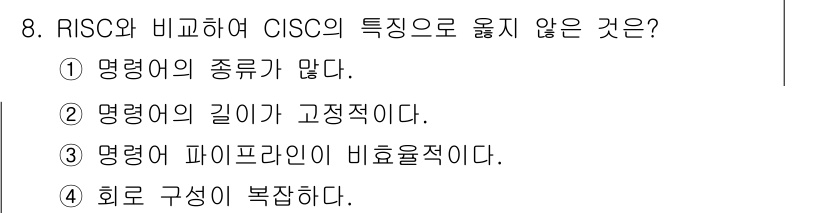 8. RISC와 비교하여 CISC의 특징으로 옳지 않은 것은?
① 명령어의 종류가 많다.
② 명령어의 길이가 고정적이다.
③ 명령어 파이프라인이 비효율적이다.
④ 회로 구성이 복잡하다.